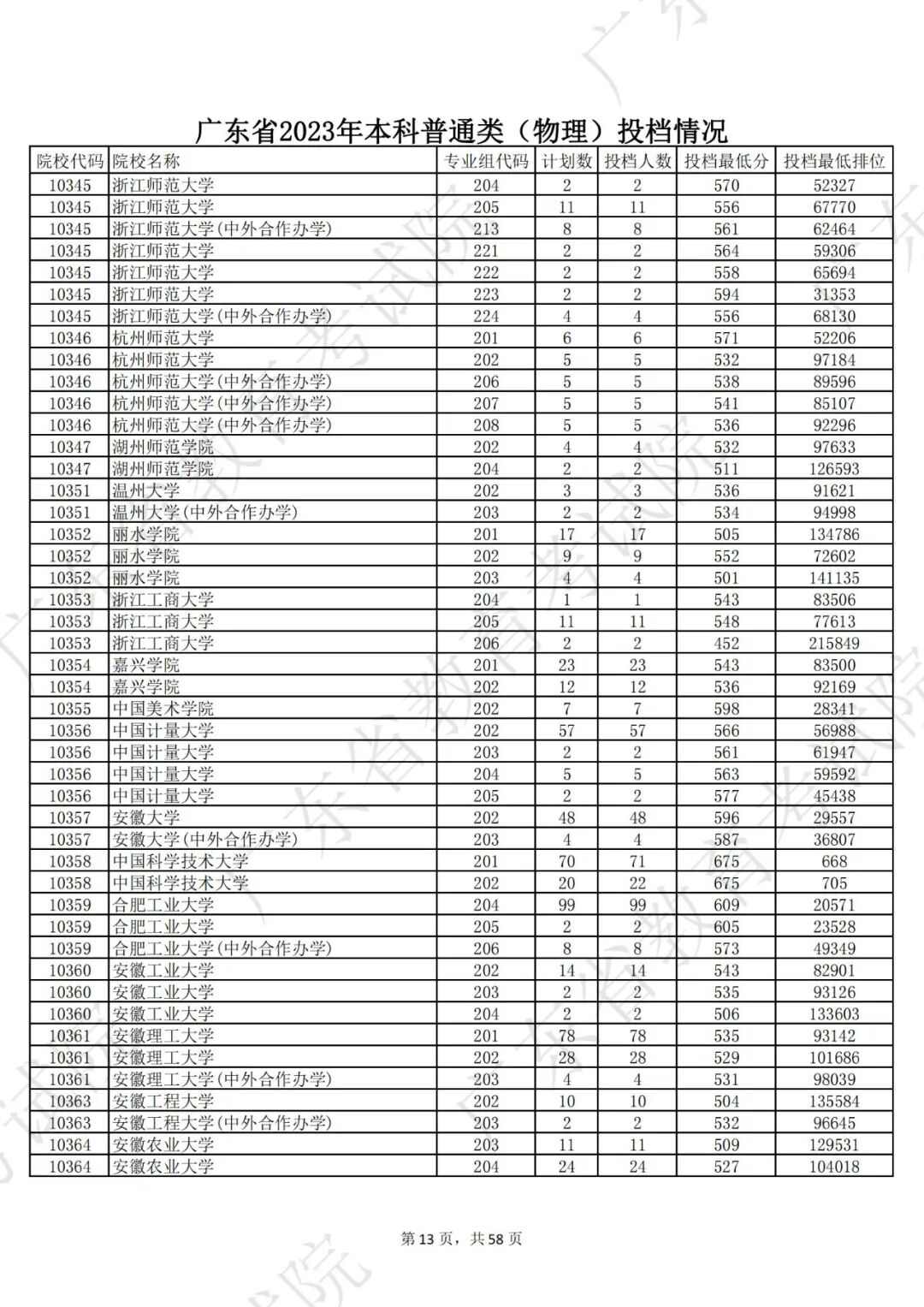 广东省2023年本科普通类（物理）投档情况

| 院校代码 | 院校名称 | 专业组代码 | 计划数 | 投档人数 | 投档最低分 | 投档最低排位 |
|---|---|---|---|---|---|---|
| 10345 | 浙江师范大学 | 204 | 2 | 2 | 570 | 52327 |
| 10345 | 浙江师范大学 | 205 | 11 | 11 | 556 | 67770 |
| 10345 | 浙江师范大学(中外合作办学) | 213 | 8 | 8 | 561 | 62464 |
| 10345 | 浙江师范大学 | 221 | 2 | 2 | 564 | 59306 |
| 10345 | 浙江师范大学 | 222 | 2 | 2 | 558 | 65694 |
| 10345 | 浙江师范大学 | 223 | 2 | 2 | 594 | 31353 |
| 10345 | 浙江师范大学(中外合作办学) | 224 | 4 | 4 | 556 | 68130 |
| 10346 | 杭州师范大学 | 201 | 6 | 6 | 571 | 52206 |
| 10346 | 杭州师范大学 | 202 | 5 | 5 | 532 | 97184 |
| 10346 | 杭州师范大学(中外合作办学) | 206 | 5 | 5 | 538 | 89596 |
| 10346 | 杭州师范大学(中外合作办学) | 207 | 5 | 5 | 541 | 85107 |
| 10346 | 杭州师范大学(中外合作办学) | 208 | 5 | 5 | 536 | 92296 |
| 10347 | 湖州师范学院 | 202 | 4 | 4 | 532 | 97633 |
| 10347 | 湖州师范学院 | 204 | 2 | 2 | 511 | 126593 |
| 10351 | 温州大学 | 202 | 3 | 3 | 536 | 91621 |
| 10351 | 温州大学(中外合作办学) | 203 | 2 | 2 | 534 | 94998 |
| 10352 | 丽水学院 | 201 | 17 | 17 | 505 | 134786 |
| 10352 | 丽水学院 | 202 | 9 | 9 | 552 | 72602 |
| 10352 | 丽水学院 | 203 | 4 | 4 | 501 | 141135 |
| 10353 | 浙江工商大学 | 204 | 1 | 1 | 543 | 83506 |
| 10353 | 浙江工商大学 | 205 | 11 | 11 | 548 | 77613 |
| 10353 | 浙江工商大学 | 206 | 2 | 2 | 452 | 215849 |
| 10354 | 嘉兴学院 | 201 | 23 | 23 | 543 | 83500 |
| 10354 | 嘉兴学院 | 202 | 12 | 12 | 536 | 92169 |
| 10355 | 中国美术学院 | 202 | 7 | 7 | 598 | 28341 |
| 10356 | 中国计量大学 | 202 | 57 | 57 | 566 | 56988 |
| 10356 | 中国计量大学 | 203 | 2 | 2 | 561 | 61947 |
| 10356 | 中国计量大学 | 204 | 5 | 5 | 563 | 59592 |
| 10356 | 中国计量大学 | 205 | 2 | 2 | 577 | 45438 |
| 10357 | 安徽大学 | 202 | 48 | 48 | 596 | 29557 |
| 10357 | 安徽大学(中外合作办学) | 203 | 4 | 4 | 587 | 36807 |
| 10358 | 中国科学技术大学 | 201 | 70 | 71 | 675 | 668 |
| 10358 | 中国科学技术大学 | 202 | 20 | 22 | 675 | 705 |
| 10359 | 合肥工业大学 | 204 | 99 | 99 | 609 | 20571 |
| 10359 | 合肥工业大学 | 205 | 2 | 2 | 605 | 23528 |
| 10359 | 合肥工业大学(中外合作办学) | 206 | 8 | 8 | 573 | 49349 |
| 10360 | 安徽工业大学 | 202 | 14 | 14 | 543 | 82901 |
| 10360 | 安徽工业大学 | 203 | 2 | 2 | 535 | 93126 |
| 10360 | 安徽工业大学 | 204 | 2 | 2 | 506 | 133603 |
| 10361 | 安徽理工大学 | 201 | 78 | 78 | 535 | 93142 |
| 10361 | 安徽理工大学 | 202 | 28 | 28 | 529 | 101686 |
| 10361 | 安徽理工大学(中外合作办学) | 203 | 4 | 4 | 531 | 98039 |
| 10363 | 安徽工程大学 | 202 | 10 | 10 | 504 | 135584 |
| 10363 | 安徽工程大学(中外合作办学) | 203 | 2 | 2 | 532 | 96645 |
| 10364 | 安徽农业大学 | 203 | 11 | 11 | 509 | 129531 |
| 10364 | 安徽农业大学 | 204 | 24 | 24 | 527 | 104018 |

第13页，共58页